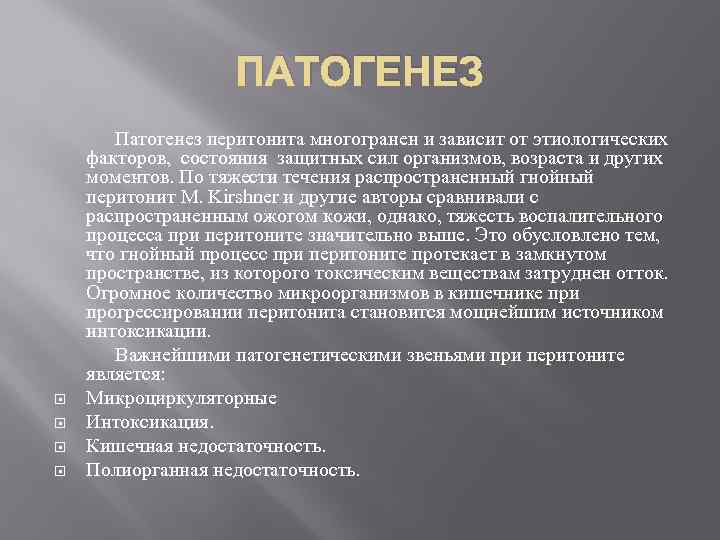 ПАТОГЕНЕЗ

Патогенез перитонита многогранен и зависит от этиологических факторов, состояния защитных сил организмов, возраста и других моментов. По тяжести течения распространенный гнойный перитонит M. Kirshner и другие авторы сравнивали с распространенным ожогом кожи, однако, тяжесть воспалительного процесса при перитоните значительно выше. Это обусловлено тем, что гнойный процесс при перитоните протекает в замкнутом пространстве, из которого токсическим веществам затруднен отток. Огромное количество микроорганизмов в кишечнике при прогрессировании перитонита становится мощнейшим источником интоксикации.

Важнейшими патогенетическими звеньями при перитоните является:

Микроциркуляторные
Интоксикация.
Кишечная недостаточность.
Полиорганная недостаточность.